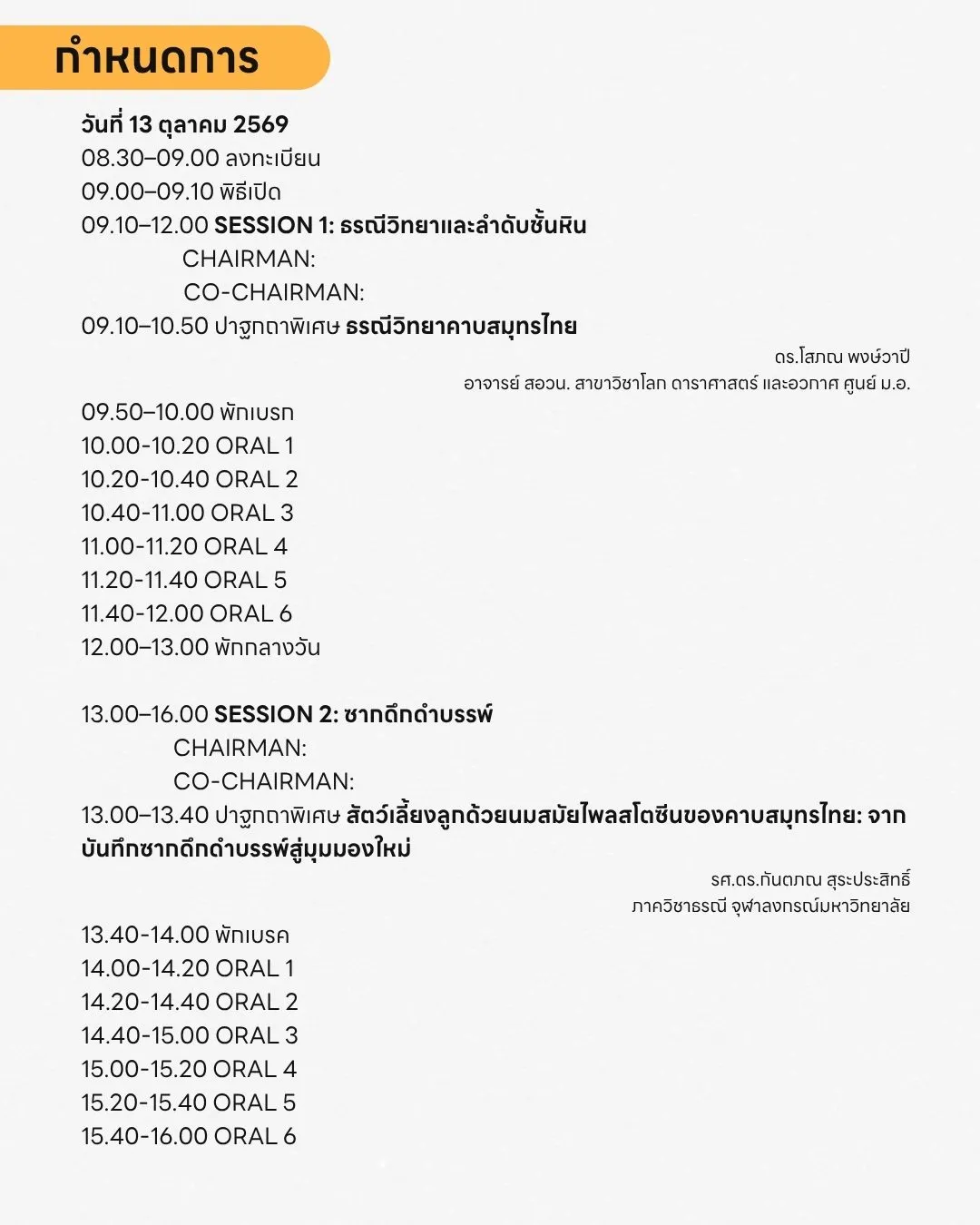 กำหนดการ

วันที่ 13 ตุลาคม 2569
08.30–09.00 ลงทะเบียน
09.00–09.10 พิธีเปิด
09.10–12.00 SESSION 1: ธรณีวิทยาและลำดับชั้นหิน
CHAIRMAN:
CO-CHAIRMAN:
09.10–10.50 ปาฐกถาพิเศษ ธรณีวิทยาคาบสมุทรไทย

ดร.โสภณ พงษ์วาปี
อาจารย์ สอวน. สาขาวิชาโลก ดาราศาสตร์ และอวกาศ ศูนย์ ม.อ.

09.50–10.00 พักเบรก
10.00-10.20 ORAL 1
10.20-10.40 ORAL 2
10.40-11.00 ORAL 3
11.00-11.20 ORAL 4
11.20-11.40 ORAL 5
11.40-12.00 ORAL 6
12.00–13.00 พักกลางวัน

13.00–16.00 SESSION 2: ซากดึกดำบรรพ์
CHAIRMAN:
CO-CHAIRMAN:
13.00–13.40 ปาฐกถาพิเศษ สัตว์เลี้ยงลูกด้วยนมสมัยไพลสโตซีนของคาบสมุทรไทย: จากบันทึกซากดึกดำบรรพ์สู่มุมมองใหม่

รศ.ดร.กันตภณ สุระประสิทธิ์
ภาควิชาธรณี จุฬาลงกรณ์มหาวิทยาลัย

13.40-14.00 พักเบรค
14.00-14.20 ORAL 1
14.20-14.40 ORAL 2
14.40-15.00 ORAL 3
15.00-15.20 ORAL 4
15.20-15.40 ORAL 5
15.40-16.00 ORAL 6